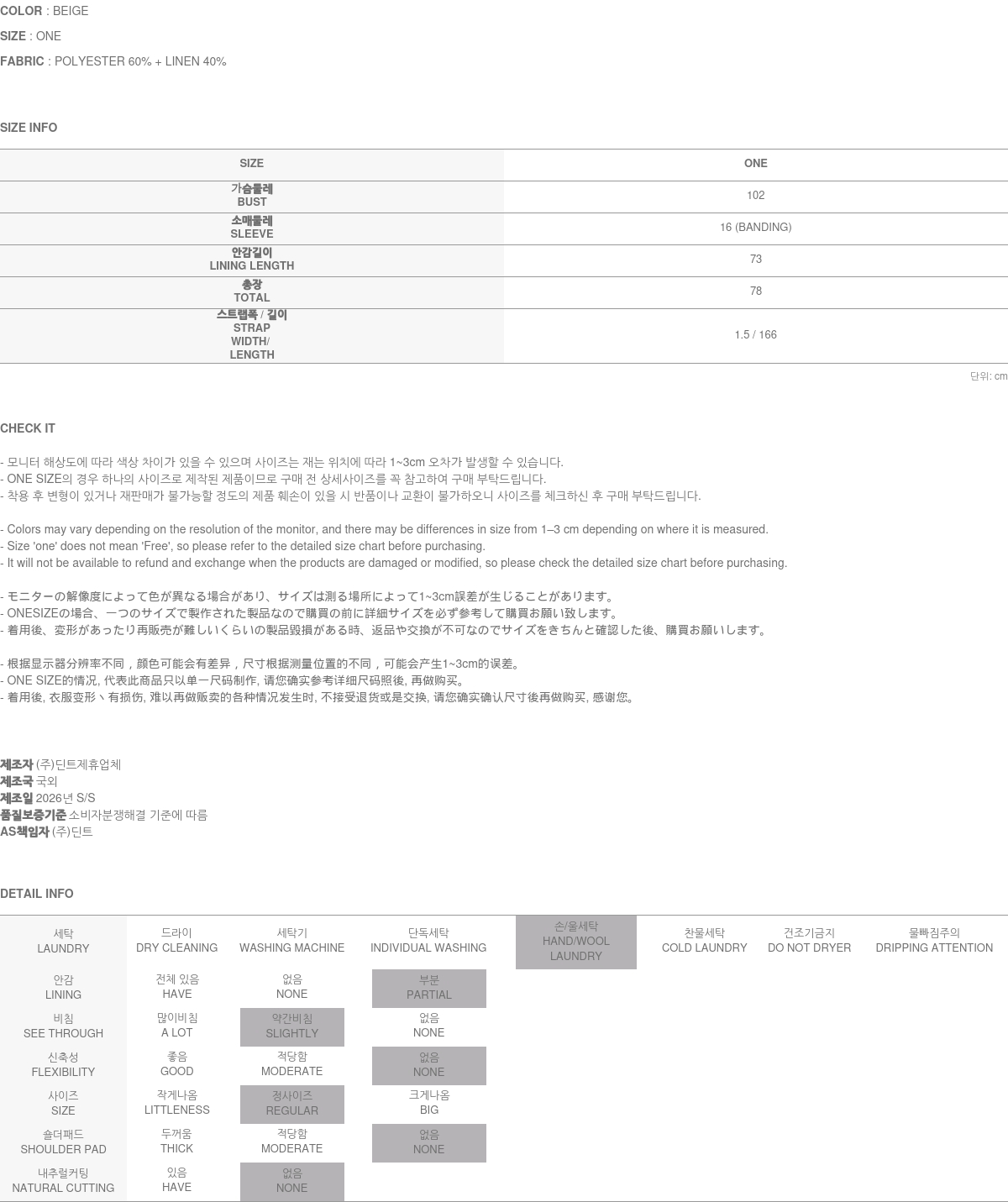 COLOR : BEIGE

SIZE : ONE

FABRIC : POLYESTER 60% + LINEN 40%

SIZE INFO

| SIZE | ONE |
|---|---|
| 가슴둘레 BUST | 102 |
| 소매둘레 SLEEVE | 16 (BANDING) |
| 안감길이 LINING LENGTH | 73 |
| 총장 TOTAL | 78 |
| 스트랩폭 / 길이 STRAP WIDTH/ LENGTH | 1.5 / 166 |

단위: cm

CHECK IT

- 모니터 해상도에 따라 색상 차이가 있을 수 있으며 사이즈는 재는 위치에 따라 1~3cm 오차가 발생할 수 있습니다.
- ONE SIZE의 경우 하나의 사이즈로 제작된 제품이므로 구매 전 상세사이즈를 꼭 참고하여 구매 부탁드립니다.
- 착용 후 변형이 있거나 재판매가 불가능할 정도의 제품 훼손이 있을 시 반품이나 교환이 불가하오니 사이즈를 체크하신 후 구매 부탁드립니다.

- Colors may vary depending on the resolution of the monitor, and there may be differences in size from 1–3 cm depending on where it is measured.
- Size 'one' does not mean 'Free', so please refer to the detailed size chart before purchasing.
- It will not be available to refund and exchange when the products are damaged or modified, so please check the detailed size chart before purchasing.

- モニターの解像度によって色が異なる場合があり、サイズは測る場所によって1~3cm誤差が生じることがあります。
- ONESIZEの場合、一つのサイズで製作された製品なので購買の前に詳細サイズを必ず参考して購買お願い致します。
- 着用後、変形があったり再販売が難しいくらいの製品毀損がある時、返品や交換が不可なのでサイズをきちんと確認した後、購買お願いします。

- 根据显示器分辨率不同，颜色可能会有差异，尺寸根据测量位置的不同，可能会产生1~3cm的误差。
- ONE SIZE的情况, 代表此商品只以单一尺码制作, 请您确实参考详细尺码照後, 再做购买。
- 着用後, 衣服变形丶有损伤, 难以再做贩卖的各种情况发生时, 不接受退货或是交换, 请您确实确认尺寸後再做购买, 感谢您。

제조자 (주)딘트제휴업체
제조국 국외
제조일 2026년 S/S
품질보증기준 소비자분쟁해결 기준에 따름
AS책임자 (주)딘트

DETAIL INFO

| 세탁 LAUNDRY | 드라이 DRY CLEANING | 세탁기 WASHING MACHINE | 단독세탁 INDIVIDUAL WASHING | 손/울세탁 HAND/WOOL LAUNDRY | 찬물세탁 COLD LAUNDRY | 건조기금지 DO NOT DRYER | 물빠짐주의 DRIPPING ATTENTION |
|---|---|---|---|---|---|---|---|
| 안감 LINING | 전체 있음 HAVE | 없음 NONE | 부분 PARTIAL | | | | |
| 비침 SEE THROUGH | 많이비침 A LOT | 약간비침 SLIGHTLY | 없음 NONE | | | | |
| 신축성 FLEXIBILITY | 좋음 GOOD | 적당함 MODERATE | 없음 NONE | | | | |
| 사이즈 SIZE | 작게나옴 LITTLENESS | 정사이즈 REGULAR | 크게나옴 BIG | | | | |
| 숄더패드 SHOULDER PAD | 두꺼움 THICK | 적당함 MODERATE | 없음 NONE | | | | |
| 내추럴커팅 NATURAL CUTTING | 있음 HAVE | 없음 NONE | | | | | |